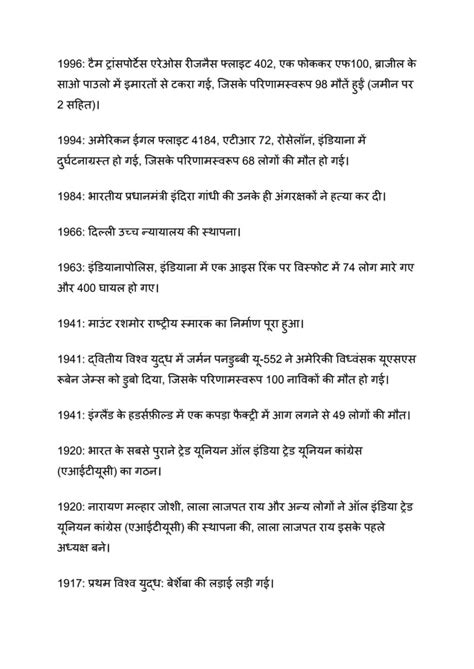 1996: टैम ट्रांसपोर्टेस एरेओस रीजनैस फ्लाइट 402, एक फोककर एफ100, ब्राजील के साओ पाउलो में इमारतों से टकरा गई, जिसके परिणामस्वरूप 98 मौतें हुई (जमीन पर 2 सहित)।

1994: अमेरिकन ईगल फ्लाइट 4184, एटीआर 72, रोसेलॉन, इंडियाना में दुर्घटनाग्रस्त हो गई, जिसके परिणामस्वरूप 68 लोगों की मौत हो गई।

1984: भारतीय प्रधानमंत्री इंदिरा गांधी की उनके ही अंगरक्षकों ने हत्या कर दी।

1966: दिल्ली उच्च न्यायालय की स्थापना।

1963: इंडियानापोलिस, इंडियाना में एक आइस रिंक पर विस्फोट में 74 लोग मारे गए और 400 घायल हो गए।

1941: माउंट रशमोर राष्ट्रीय स्मारक का निर्माण पूरा हुआ।

1941: द्वितीय विश्व युद्ध में जर्मन पनडुब्बी यू-552 ने अमेरिकी विध्वंसक यूएसएस रूबेन जेम्स को डुबो दिया, जिसके परिणामस्वरूप 100 नाविकों की मौत हो गई।

1941: इंग्लैंड के हडर्सफ़ील्ड में एक कपड़ा फैक्ट्री में आग लगने से 49 लोगों की मौत।

1920: भारत के सबसे पुराने ट्रेड यूनियन ऑल इंडिया ट्रेड यूनियन कांग्रेस (एआईटीयूसी) का गठन।

1920: नारायण मल्हार जोशी, लाला लाजपत राय और अन्य लोगों ने ऑल इंडिया ट्रेड यूनियन कांग्रेस (एआईटीयूसी) की स्थापना की, लाला लाजपत राय इसके पहले अध्यक्ष बने।

1917: प्रथम विश्व युद्ध: बेर्शेबा की लड़ाई लड़ी गई।